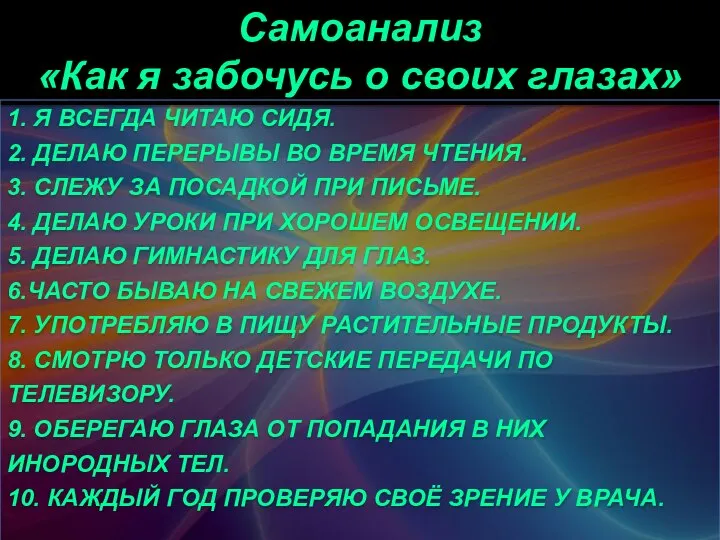 Самоанализ
«Как я забочусь о своих глазах»

1. Я ВСЕГДА ЧИТАЮ СИДЯ.
2. ДЕЛАЮ ПЕРЕРЫВЫ ВО ВРЕМЯ ЧТЕНИЯ.
3. СЛЕЖУ ЗА ПОСАДКОЙ ПРИ ПИСЬМЕ.
4. ДЕЛАЮ УРОКИ ПРИ ХОРОШЕМ ОСВЕЩЕНИИ.
5. ДЕЛАЮ ГИМНАСТИКУ ДЛЯ ГЛАЗ.
6.ЧАСТО БЫВАЮ НА СВЕЖЕМ ВОЗДУХЕ.
7. УПОТРЕБЛЯЮ В ПИЩУ РАСТИТЕЛЬНЫЕ ПРОДУКТЫ.
8. СМОТРЮ ТОЛЬКО ДЕТСКИЕ ПЕРЕДАЧИ ПО ТЕЛЕВИЗОРУ.
9. ОБЕРЕГАЮ ГЛАЗА ОТ ПОПАДАНИЯ В НИХ ИНОРОДНЫХ ТЕЛ.
10. КАЖДЫЙ ГОД ПРОВЕРЯЮ СВОЁ ЗРЕНИЕ У ВРАЧА.